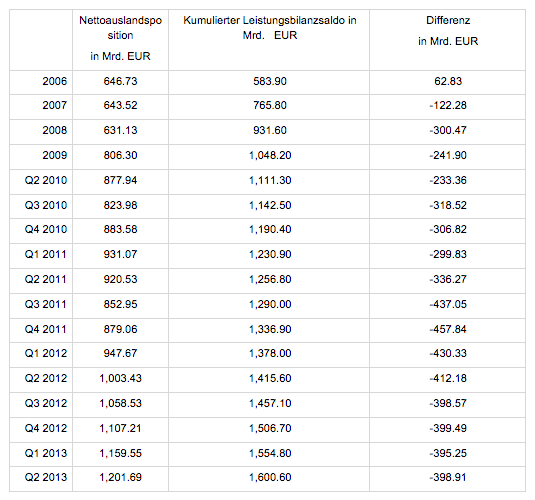 |  | Nettoauslandsposition in Mrd. EUR | Kumulierter Leistungsbilanzsaldo in Mrd. EUR | Differenz in Mrd. EUR |
|---|---|---|---|
| 2006 | 646.73 | 583.90 | 62.83 |
| 2007 | 643.52 | 765.80 | -122.28 |
| 2008 | 631.13 | 931.60 | -300.47 |
| 2009 | 806.30 | 1,048.20 | -241.90 |
| Q2 2010 | 877.94 | 1,111.30 | -233.36 |
| Q3 2010 | 823.98 | 1,142.50 | -318.52 |
| Q4 2010 | 883.58 | 1,190.40 | -306.82 |
| Q1 2011 | 931.07 | 1,230.90 | -299.83 |
| Q2 2011 | 920.53 | 1,256.80 | -336.27 |
| Q3 2011 | 852.95 | 1,290.00 | -437.05 |
| Q4 2011 | 879.06 | 1,336.90 | -457.84 |
| Q1 2012 | 947.67 | 1,378.00 | -430.33 |
| Q2 2012 | 1,003.43 | 1,415.60 | -412.18 |
| Q3 2012 | 1,058.53 | 1,457.10 | -398.57 |
| Q4 2012 | 1,107.21 | 1,506.70 | -399.49 |
| Q1 2013 | 1,159.55 | 1,554.80 | -395.25 |
| Q2 2013 | 1,201.69 | 1,600.60 | -398.91 |